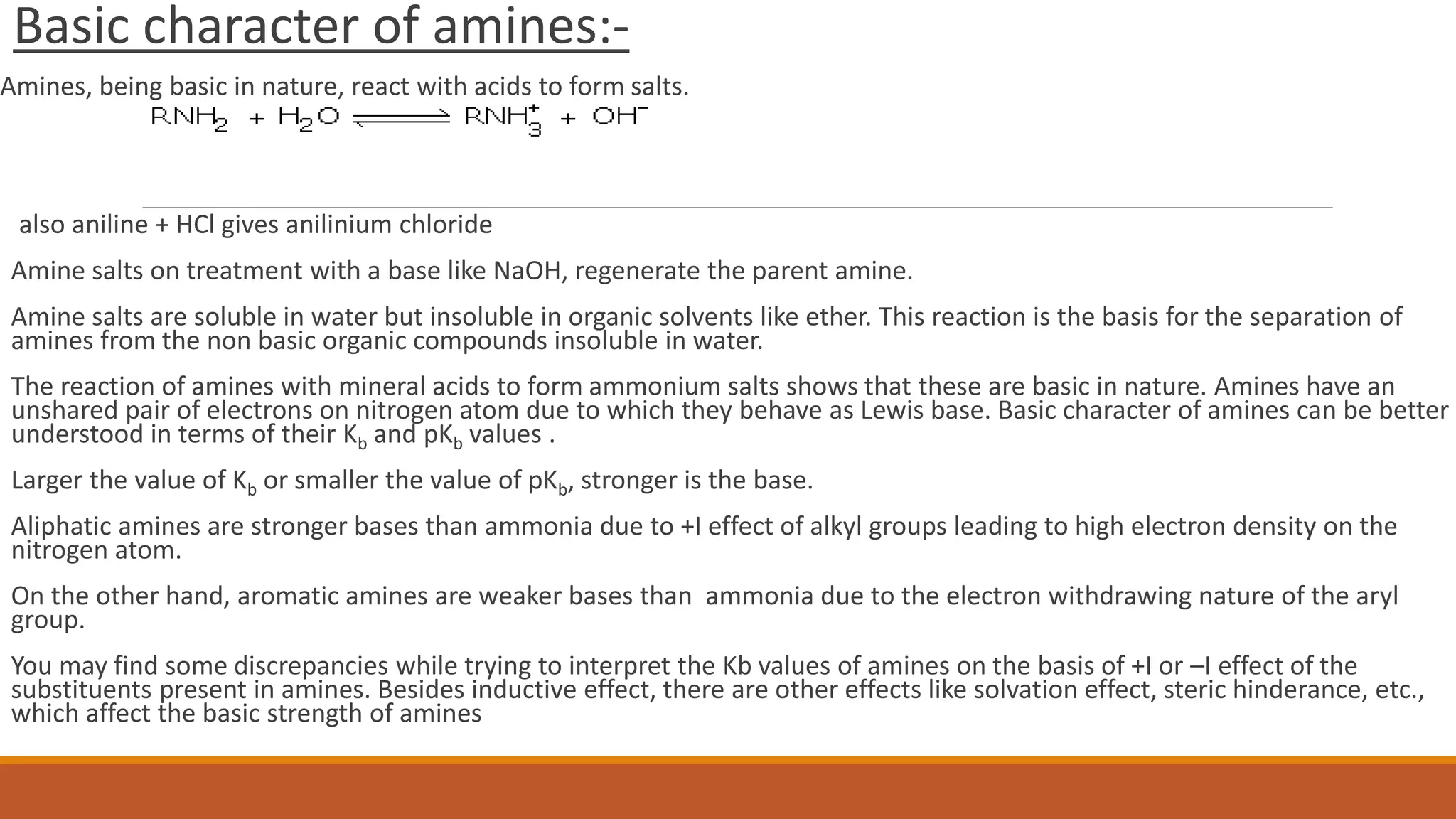 Basic character of amines:-

Amines, being basic in nature, react with acids to form salts.

$RNH_2 + H_2O \rightleftharpoons RNH_3^+ + OH^-$

also aniline + HCl gives anilinium chloride

Amine salts on treatment with a base like NaOH, regenerate the parent amine.

Amine salts are soluble in water but insoluble in organic solvents like ether. This reaction is the basis for the separation of amines from the non basic organic compounds insoluble in water.

The reaction of amines with mineral acids to form ammonium salts shows that these are basic in nature. Amines have an unshared pair of electrons on nitrogen atom due to which they behave as Lewis base. Basic character of amines can be better understood in terms of their $K_b$ and $pK_b$ values .

Larger the value of $K_b$ or smaller the value of $pK_b$, stronger is the base.

Aliphatic amines are stronger bases than ammonia due to +I effect of alkyl groups leading to high electron density on the nitrogen atom.

On the other hand, aromatic amines are weaker bases than ammonia due to the electron withdrawing nature of the aryl group.

You may find some discrepancies while trying to interpret the Kb values of amines on the basis of +I or –I effect of the substituents present in amines. Besides inductive effect, there are other effects like solvation effect, steric hinderance, etc., which affect the basic strength of amines